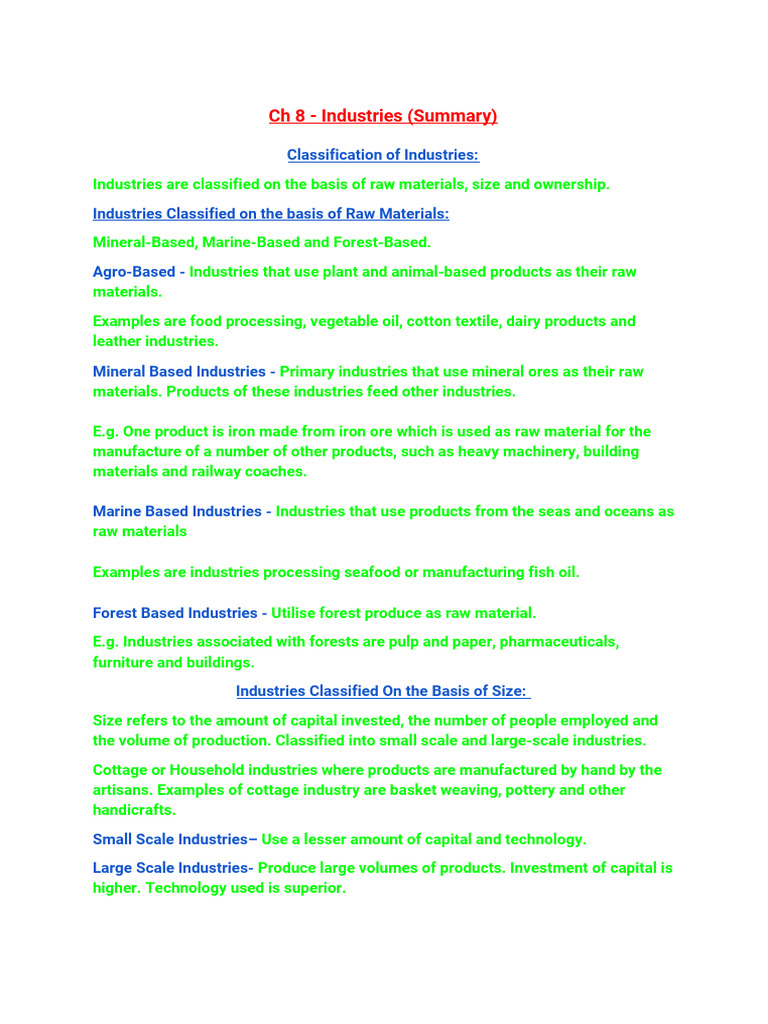 Ch 8 - Industries (Summary)

Classification of Industries:

Industries are classified on the basis of raw materials, size and ownership.

Industries Classified on the basis of Raw Materials:

Mineral-Based, Marine-Based and Forest-Based.

Agro-Based - Industries that use plant and animal-based products as their raw materials.

Examples are food processing, vegetable oil, cotton textile, dairy products and leather industries.

Mineral Based Industries - Primary industries that use mineral ores as their raw materials. Products of these industries feed other industries.

E.g. One product is iron made from iron ore which is used as raw material for the manufacture of a number of other products, such as heavy machinery, building materials and railway coaches.

Marine Based Industries - Industries that use products from the seas and oceans as raw materials

Examples are industries processing seafood or manufacturing fish oil.

Forest Based Industries - Utilise forest produce as raw material.

E.g. Industries associated with forests are pulp and paper, pharmaceuticals, furniture and buildings.

Industries Classified On the Basis of Size:

Size refers to the amount of capital invested, the number of people employed and the volume of production. Classified into small scale and large-scale industries.

Cottage or Household industries where products are manufactured by hand by the artisans. Examples of cottage industry are basket weaving, pottery and other handicrafts.

Small Scale Industries– Use a lesser amount of capital and technology.

Large Scale Industries- Produce large volumes of products. Investment of capital is higher. Technology used is superior.